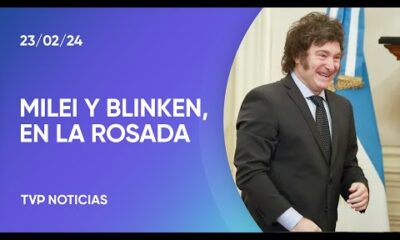 23/02/24

MILEI Y BLINKEN, EN LA ROSADA

TVP NOTICIAS